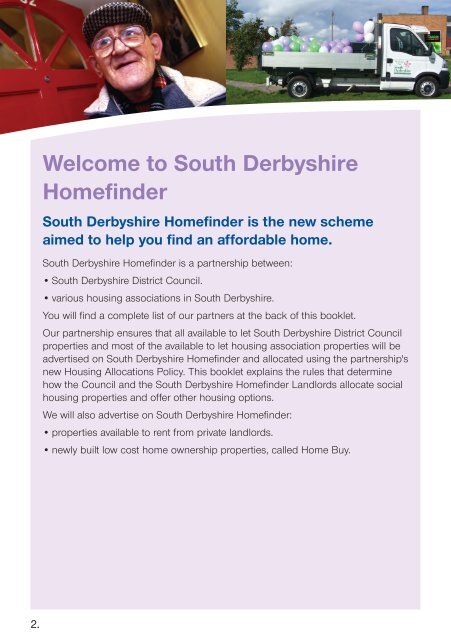 Welcome to South Derbyshire Homefinder

South Derbyshire Homefinder is the new scheme aimed to help you find an affordable home.

South Derbyshire Homefinder is a partnership between:

• South Derbyshire District Council.

• various housing associations in South Derbyshire.

You will find a complete list of our partners at the back of this booklet.

Our partnership ensures that all available to let South Derbyshire District Council properties and most of the available to let housing association properties will be advertised on South Derbyshire Homefinder and allocated using the partnership's new Housing Allocations Policy. This booklet explains the rules that determine how the Council and the South Derbyshire Homefinder Landlords allocate social housing properties and offer other housing options.

We will also advertise on South Derbyshire Homefinder:

• properties available to rent from private landlords.

• newly built low cost home ownership properties, called Home Buy.

2.